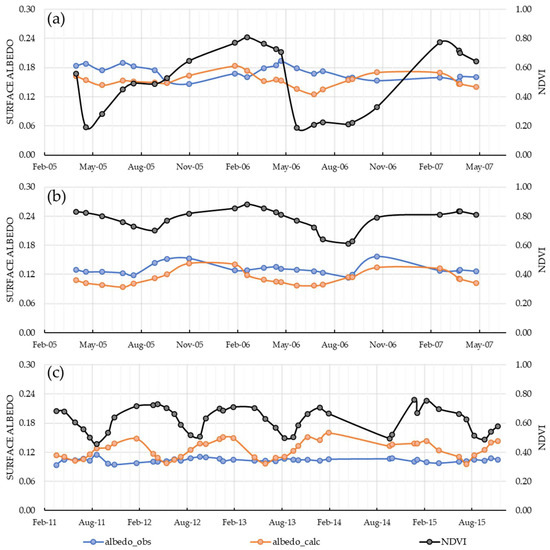 (a)

SURFACE ALBEDO

0.30
0.24
0.18
0.12
0.06
0.00

NDVI

1.00
0.80
0.60
0.40
0.20
0.00

Feb-05 May-05 Aug-05 Nov-05 Feb-06 May-06 Aug-06 Nov-06 Feb-07 May-07

(b)

SURFACE ALBEDO

0.30
0.24
0.18
0.12
0.06
0.00

NDVI

1.00
0.80
0.60
0.40
0.20
0.00

Feb-05 May-05 Aug-05 Nov-05 Feb-06 May-06 Aug-06 Nov-06 Feb-07 May-07

(c)

SURFACE ALBEDO

0.30
0.24
0.18
0.12
0.06
0.00

NDVI

1.00
0.80
0.60
0.40
0.20
0.00

Feb-11 Aug-11 Feb-12 Aug-12 Feb-13 Aug-13 Feb-14 Aug-14 Feb-15 Aug-15

albedo_obs albedo_calc NDVI